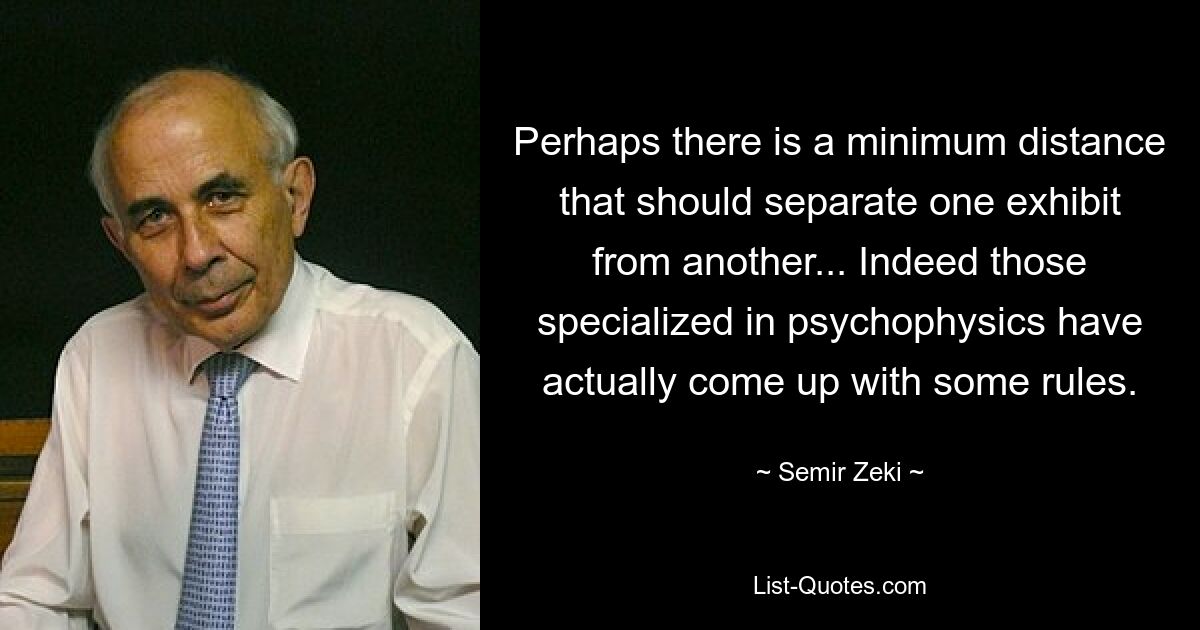 Perhaps there is a minimum distance that should separate one exhibit from another... Indeed those specialized in psychophysics have actually come up with some rules.

~ Semir Zeki ~

List-Quotes.com